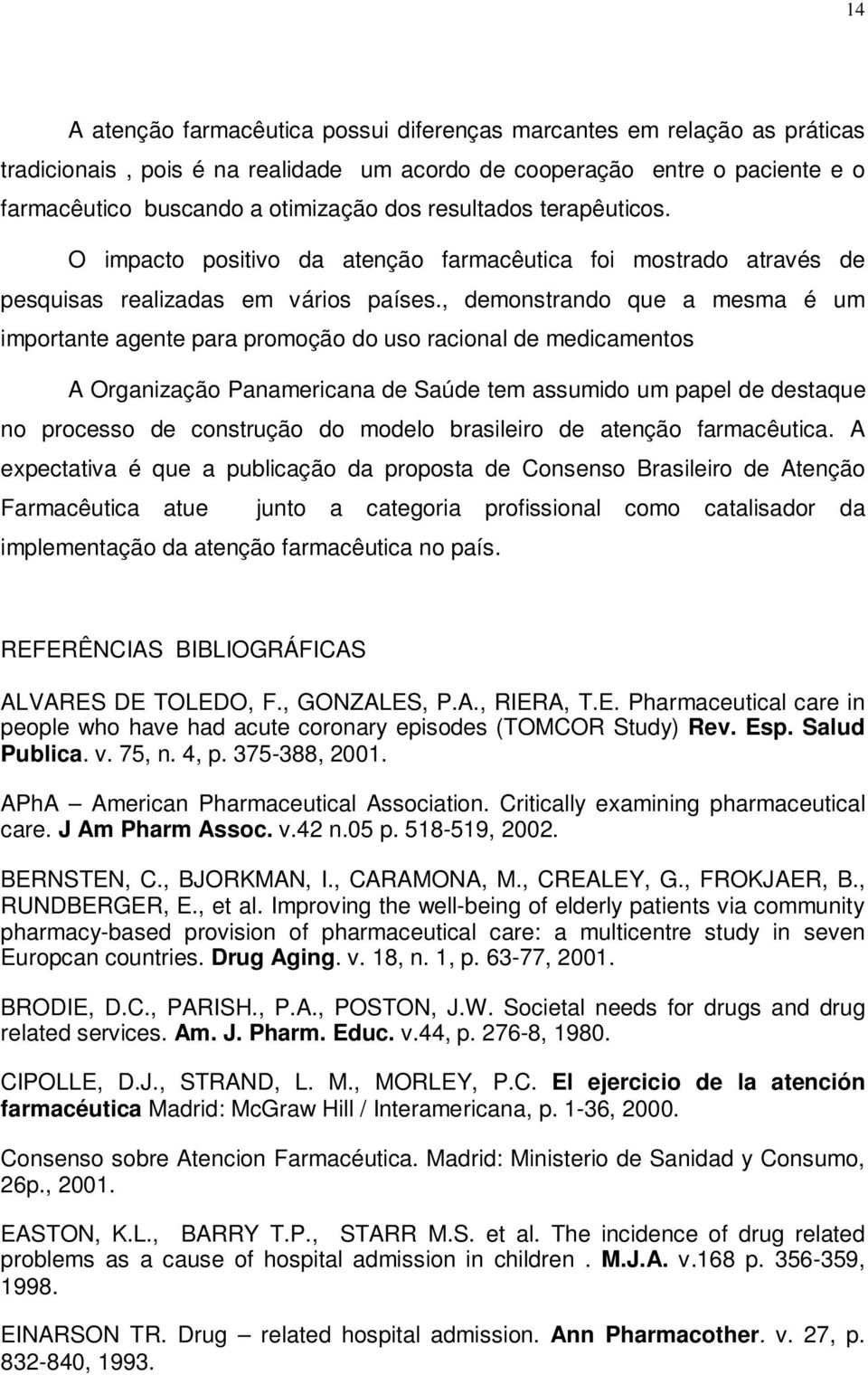 14

A atenção farmacêutica possui diferenças marcantes em relação as práticas tradicionais , pois é na realidade um acordo de cooperação entre o paciente e o farmacêutico buscando a otimização dos resultados terapêuticos. O impacto positivo da atenção farmacêutica foi mostrado através de pesquisas realizadas em vários países., demonstrando que a mesma é um importante agente para promoção do uso racional de medicamentos

A Organização Panamericana de Saúde tem assumido um papel de destaque no processo de construção do modelo brasileiro de atenção farmacêutica. A expectativa é que a publicação da proposta de Consenso Brasileiro de Atenção Farmacêutica atue junto a categoria profissional como catalisador da implementação da atenção farmacêutica no país.

REFERÊNCIAS BIBLIOGRÁFICAS

ALVARES DE TOLEDO, F., GONZALES, P.A., RIERA, T.E. Pharmaceutical care in people who have had acute coronary episodes (TOMCOR Study) Rev. Esp. Salud Publica. v. 75, n. 4, p. 375-388, 2001.

APhA – American Pharmaceutical Association. Critically examining pharmaceutical care. J Am Pharm Assoc. v.42 n.05 p. 518-519, 2002.

BERNSTEN, C., BJORKMAN, I., CARAMONA, M., CREALEY, G., FROKJAER, B., RUNDBERGER, E., et al. Improving the well-being of elderly patients via community pharmacy-based provision of pharmaceutical care: a multicentre study in seven Europcan countries. Drug Aging. v. 18, n. 1, p. 63-77, 2001.

BRODIE, D.C., PARISH., P.A., POSTON, J.W. Societal needs for drugs and drug related services. Am. J. Pharm. Educ. v.44, p. 276-8, 1980.

CIPOLLE, D.J., STRAND, L. M., MORLEY, P.C. El ejercicio de la atención farmacéutica Madrid: McGraw Hill / Interamericana, p. 1-36, 2000.

Consenso sobre Atencion Farmacéutica. Madrid: Ministerio de Sanidad y Consumo, 26p., 2001.

EASTON, K.L., BARRY T.P., STARR M.S. et al. The incidence of drug related problems as a cause of hospital admission in children . M.J.A. v.168 p. 356-359, 1998.

EINARSON TR. Drug – related hospital admission. Ann Pharmacother. v. 27, p. 832-840, 1993.